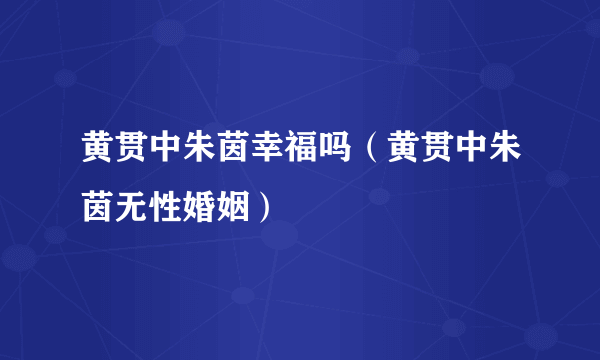 黄贯中朱茵幸福吗（黄贯中朱茵无性婚姻）